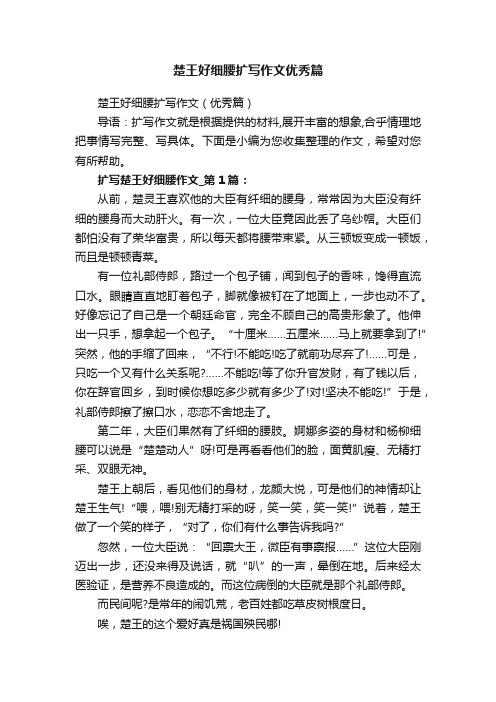 楚王好细腰扩写作文优秀篇

楚王好细腰扩写作文（优秀篇）

导语：扩写作文就是根据提供的材料,展开丰富的想象,合乎情理地把事情写完整、写具体。下面是小编为您收集整理的作文，希望对您有所帮助。

扩写楚王好细腰作文_第1篇：

从前，楚灵王喜欢他的大臣有纤细的腰身，常常因为大臣没有纤细的腰身而大动肝火。有一次，一位大臣竟因此丢了乌纱帽。大臣们都怕没有了荣华富贵，所以每天都将腰带束紧。从三顿饭变成一顿饭，而且是顿顿青菜。

有一位礼部侍郎，路过一个包子铺，闻到包子的香味，馋得直流口水。眼睛直直地盯着包子，脚就像被钉在了地面上，一步也动不了。好像忘记了自己是一个朝廷命官，完全不顾自己的高贵形象了。他伸出一只手，想拿起一个包子。“十厘米……五厘米……马上就要拿到了!”突然，他的手缩了回来，“不行!不能吃!吃了就前功尽弃了!……可是，只吃一个又有什么关系呢?……不能吃!等了你升官发财，有了钱以后，你在辞官回乡，到时候你想吃多少就有多少了!对!坚决不能吃!”于是，礼部侍郎擦了擦口水，恋恋不舍地走了。

第二年，大臣们果然有了纤细的腰肢。婀娜多姿的身材和杨柳细腰可以说是“楚楚动人”呀!可是再看看他们的脸，面黄肌瘦、无精打采、双眼无神。

楚王上朝后，看见他们的身材，龙颜大悦，可是他们的神情却让楚王生气!“喂，喂!别无精打采的呀，笑一笑，笑一笑!”说着，楚王做了一个笑的样子，“对了，你们有什么事告诉我吗?”

忽然，一位大臣说：“回禀大王，微臣有事禀报……”这位大臣刚迈出一步，还没来得及说话，就“叭”的一声，晕倒在地。后来经太医验证，是营养不良造成的。而这位病倒的大臣就是那个礼部侍郎。

而民间呢?是常年的闹饥荒，老百姓都吃草皮树根度日。

唉，楚王的这个爱好真是祸国殃民哪!